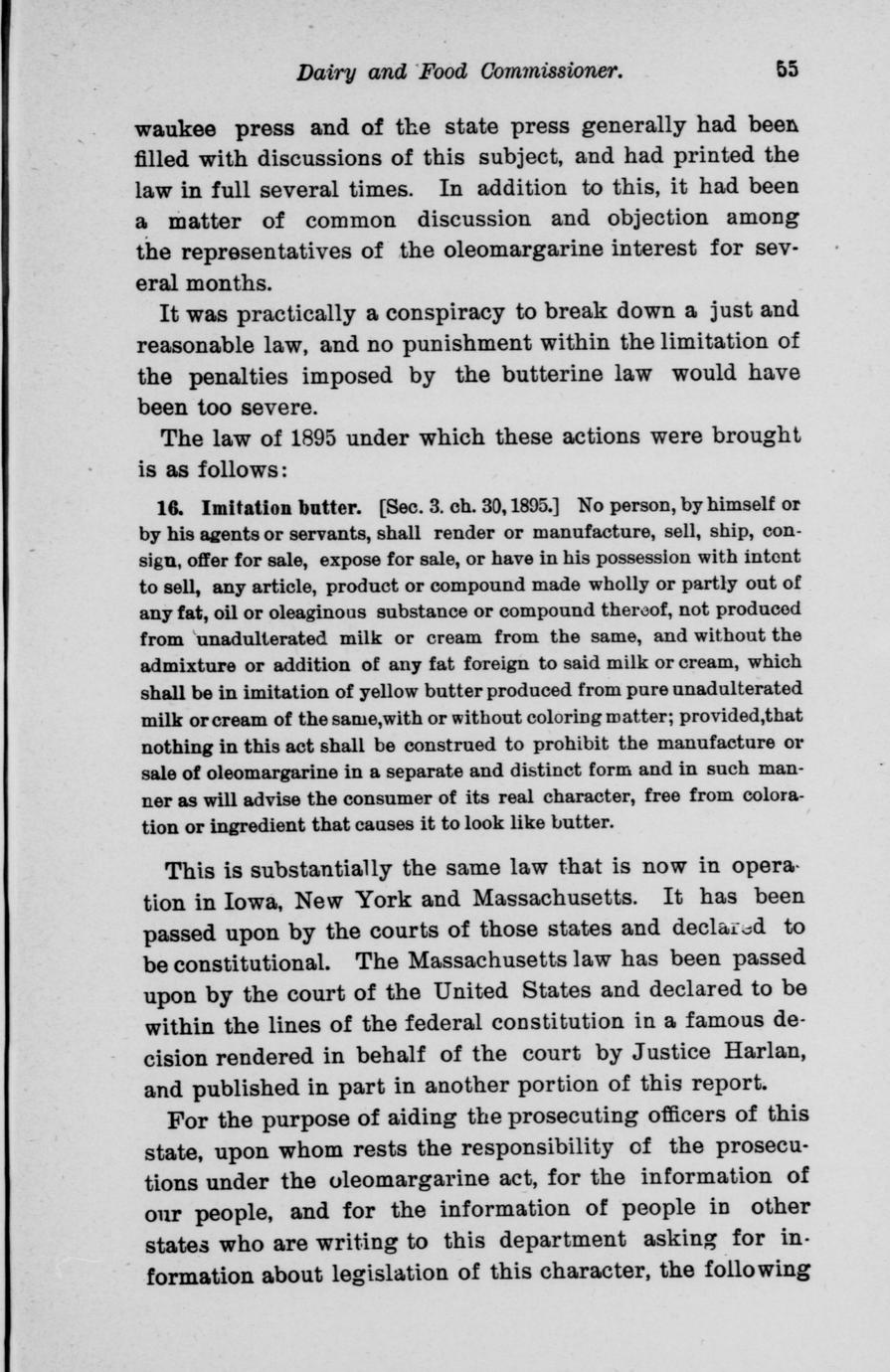 Dairy and Food Commissioner. 55

waukee press and of the state press generally had been filled with discussions of this subject, and had printed the law in full several times. In addition to this, it had been a matter of common discussion and objection among the representatives of the oleomargarine interest for several months.

It was practically a conspiracy to break down a just and reasonable law, and no punishment within the limitation of the penalties imposed by the butterine law would have been too severe.

The law of 1895 under which these actions were brought is as follows:

16. Imitation butter. [Sec. 3. ch. 30, 1895.] No person, by himself or by his agents or servants, shall render or manufacture, sell, ship, consign, offer for sale, expose for sale, or have in his possession with intent to sell, any article, product or compound made wholly or partly out of any fat, oil or oleaginous substance or compound thereof, not produced from unadulterated milk or cream from the same, and without the admixture or addition of any fat foreign to said milk or cream, which shall be in imitation of yellow butter produced from pure unadulterated milk or cream of the same, with or without coloring matter; provided, that nothing in this act shall be construed to prohibit the manufacture or sale of oleomargarine in a separate and distinct form and in such manner as will advise the consumer of its real character, free from coloration or ingredient that causes it to look like butter.

This is substantially the same law that is now in operation in Iowa, New York and Massachusetts. It has been passed upon by the courts of those states and declared to be constitutional. The Massachusetts law has been passed upon by the court of the United States and declared to be within the lines of the federal constitution in a famous decision rendered in behalf of the court by Justice Harlan, and published in part in another portion of this report.

For the purpose of aiding the prosecuting officers of this state, upon whom rests the responsibility of the prosecutions under the oleomargarine act, for the information of our people, and for the information of people in other states who are writing to this department asking for information about legislation of this character, the following